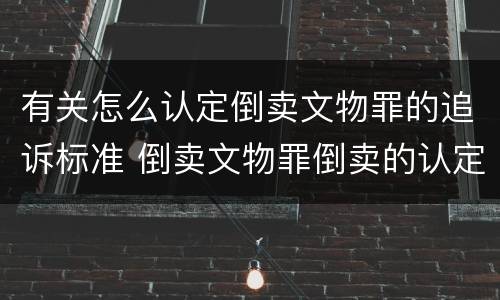 有关怎么认定倒卖文物罪的追诉标准 倒卖文物罪倒卖的认定